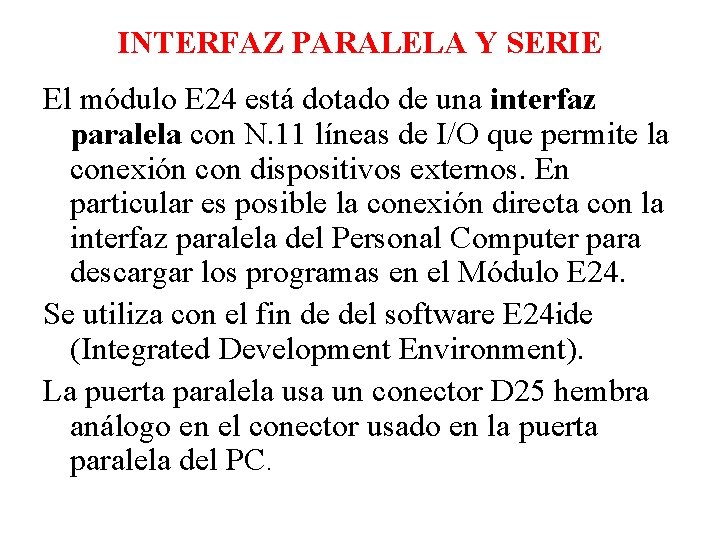 INTERFAZ PARALELA Y SERIE

El módulo E24 está dotado de una interfaz paralela con N.11 líneas de I/O que permite la conexión con dispositivos externos. En particular es posible la conexión directa con la interfaz paralela del Personal Computer para descargar los programas en el Módulo E24.

Se utiliza con el fin de del software E24ide (Integrated Development Environment).

La puerta paralela usa un conector D25 hembra análogo en el conector usado en la puerta paralela del PC.